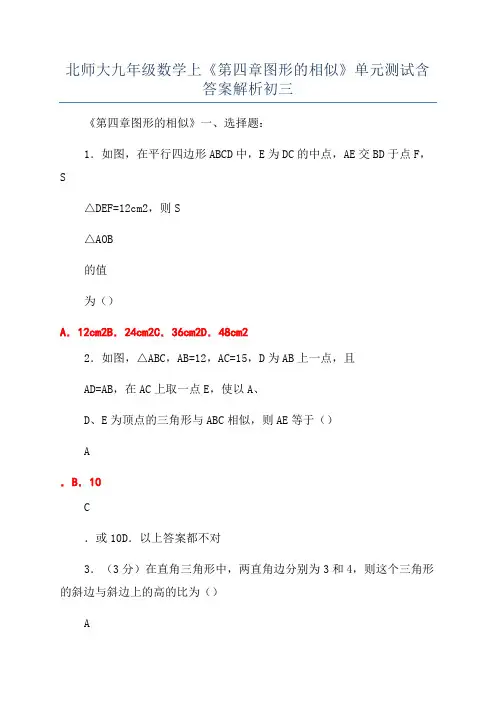 北师大九年级数学上《第四章图形的相似》单元测试含答案解析初三

《第四章图形的相似》一、选择题：

1．如图，在平行四边形ABCD中，E为DC的中点，AE交BD于点F，S

△DEF=12cm2，则S

△AOB

的值

为（）

A．12cm2B．24cm2C．36cm2D．48cm2

2．如图，△ABC，AB=12，AC=15，D为AB上一点，且

AD=AB，在AC上取一点E，使以A、

D、E为顶点的三角形与ABC相似，则AE等于（）

A

．B．10

C

．或10D．以上答案都不对

3．（3分）在直角三角形中，两直角边分别为3和4，则这个三角形的斜边与斜边上的高的比为（）

A